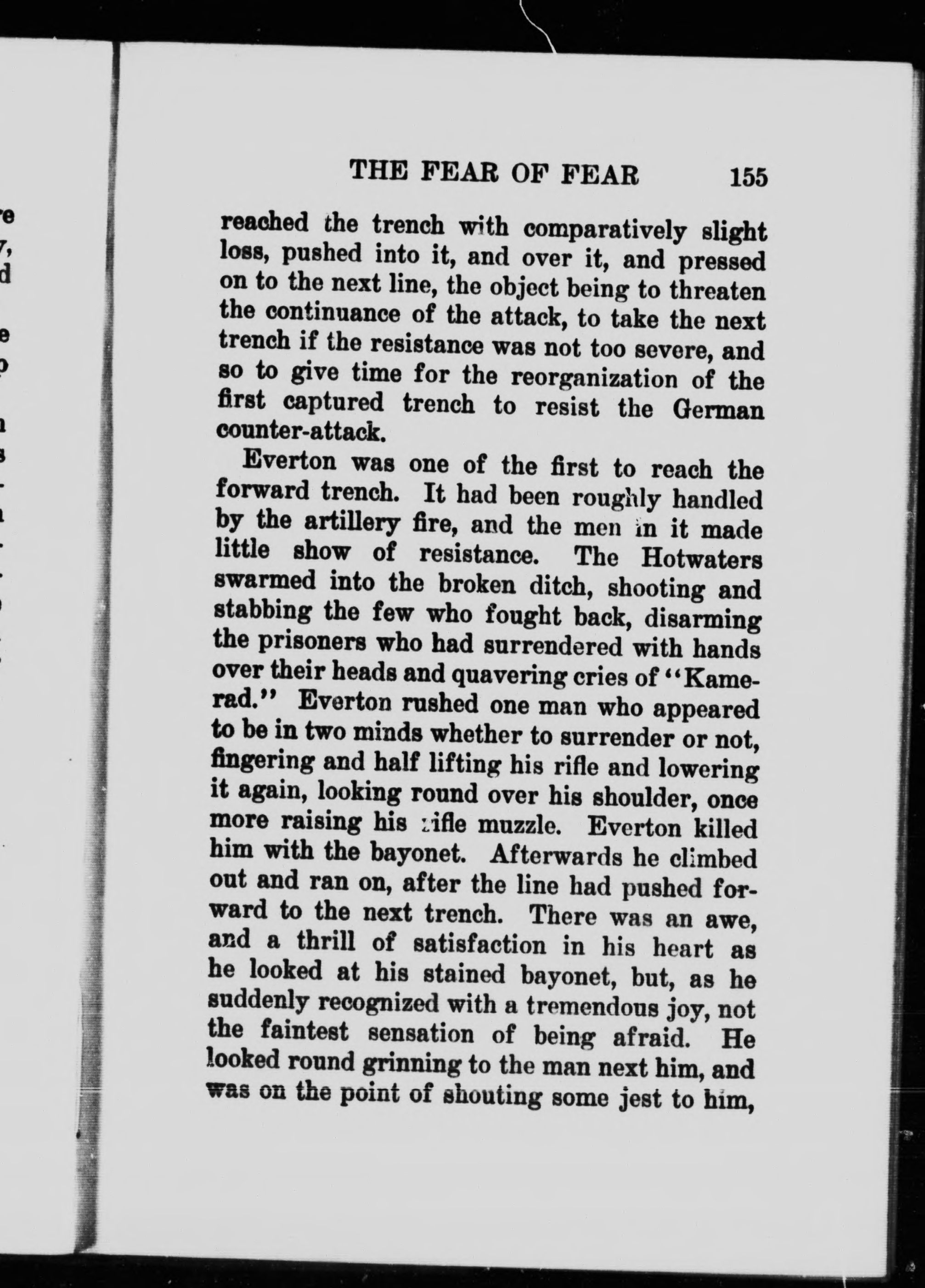 THE FEAR OF FEAR 155

reached the trench with comparatively slight loss, pushed into it, and over it, and pressed on to the next line, the object being to threaten the continuance of the attack, to take the next trench if the resistance was not too severe, and so to give time for the reorganization of the first captured trench to resist the German counter-attack.

Everton was one of the first to reach the forward trench. It had been roughly handled by the artillery fire, and the men in it made little show of resistance. The Hotwaters swarmed into the broken ditch, shooting and stabbing the few who fought back, disarming the prisoners who had surrendered with hands over their heads and quavering cries of "Kamerad." Everton rushed one man who appeared to be in two minds whether to surrender or not, fingering and half lifting his rifle and lowering it again, looking round over his shoulder, once more raising his rifle muzzle. Everton killed him with the bayonet. Afterwards he climbed out and ran on, after the line had pushed forward to the next trench. There was an awe, and a thrill of satisfaction in his heart as he looked at his stained bayonet, but, as he suddenly recognized with a tremendous joy, not the faintest sensation of being afraid. He looked round grinning to the man next him, and was on the point of shouting some jest to him,